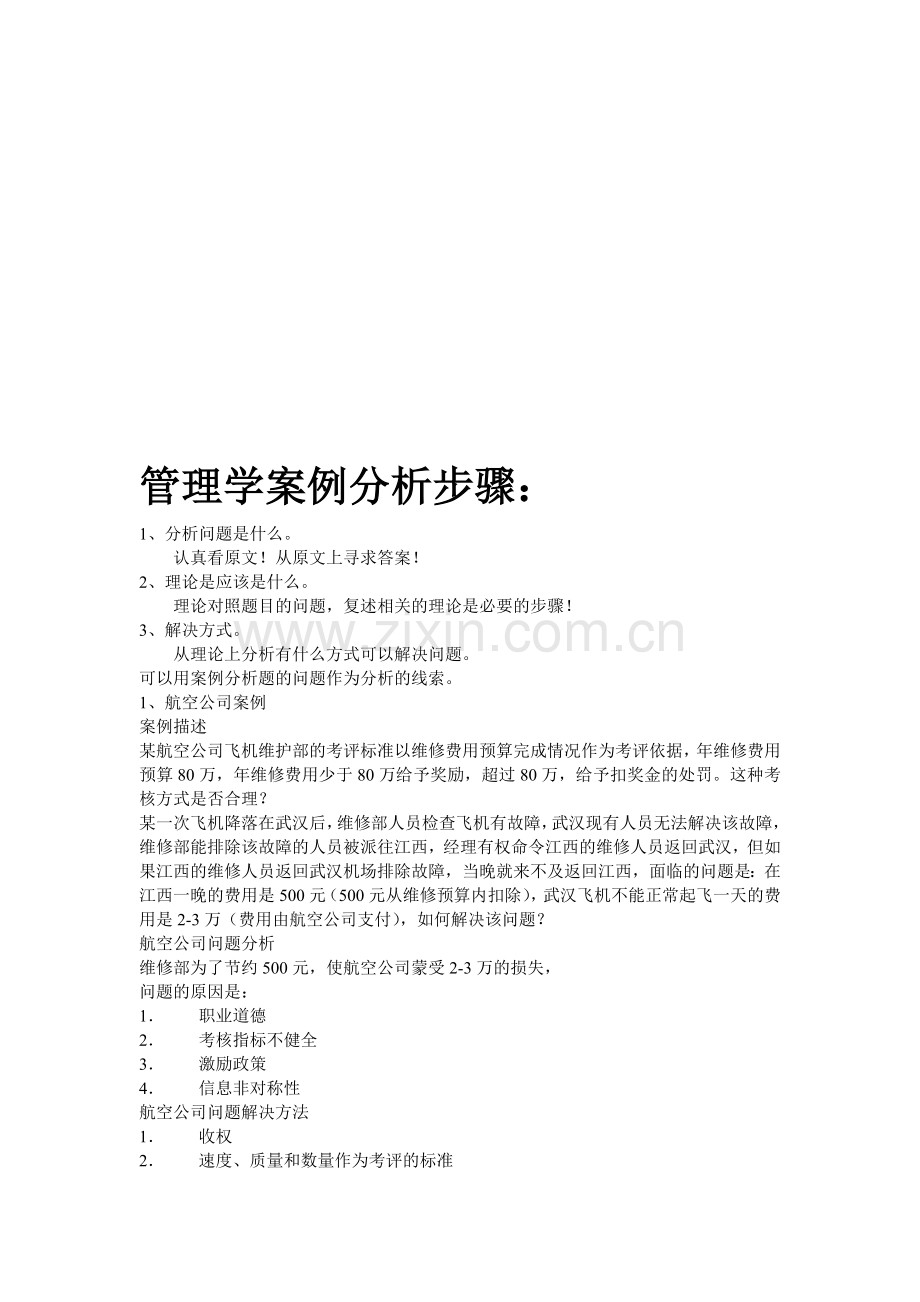 管理学案例分析步骤：

1、分析问题是什么。

认真看原文！从原文上寻求答案！

2、理论是应该是什么。

理论对照题目的问题，复述相关的理论是必要的步骤！

3、解决方式。

从理论上分析有什么方式可以解决问题。

可以用案例分析题的问题作为分析的线索。

1、航空公司案例

案例描述

某航空公司飞机维护部的考评标准以维修费用预算完成情况作为考评依据，年维修费用预算80万，年维修费用少于80万给予奖励，超过80万，给予扣奖金的处罚。这种考核方式是否合理？

某一次飞机降落在武汉后，维修部人员检查飞机有故障，武汉现有人员无法解决该故障，维修部能排除该故障的人员被派往江西，经理有权命令江西的维修人员返回武汉，但如果江西的维修人员返回武汉机场排除故障，当晚就来不及返回江西，面临的问题是：在江西一晚的费用是500元（500元从维修预算内扣除），武汉飞机不能正常起飞一天的费用是2-3万（费用由航空公司支付），如何解决该问题？

航空公司问题分析

维修部为了节约500元，使航空公司蒙受2-3万的损失，

问题的原因是：

1. 职业道德
2. 考核指标不健全
3. 激励政策
4. 信息非对称性

航空公司问题解决方法

1. 收权
2. 速度、质量和数量作为考评的标准

www.zixin.com.cn